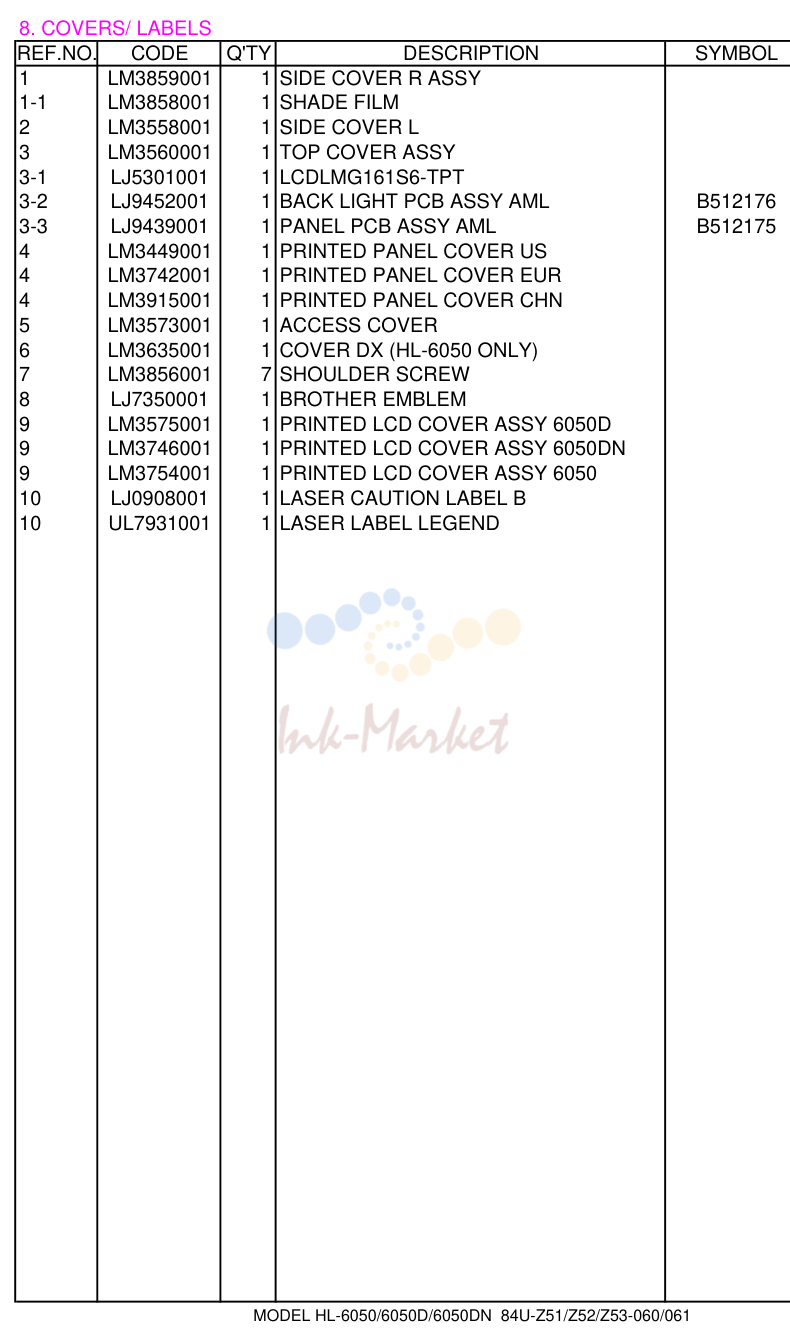 8. COVERS/ LABELS

| REF.NO. | CODE | Q'TY | DESCRIPTION | SYMBOL |
|---|---|---|---|---|
| 1 | LM3859001 | 1 | SIDE COVER R ASSY | |
| 1-1 | LM3858001 | 1 | SHADE FILM | |
| 2 | LM3558001 | 1 | SIDE COVER L | |
| 3 | LM3560001 | 1 | TOP COVER ASSY | |
| 3-1 | LJ5301001 | 1 | LCDLMG161S6-TPT | |
| 3-2 | LJ9452001 | 1 | BACK LIGHT PCB ASSY AML | B512176 |
| 3-3 | LJ9439001 | 1 | PANEL PCB ASSY AML | B512175 |
| 4 | LM3449001 | 1 | PRINTED PANEL COVER US | |
| 4 | LM3742001 | 1 | PRINTED PANEL COVER EUR | |
| 4 | LM3915001 | 1 | PRINTED PANEL COVER CHN | |
| 5 | LM3573001 | 1 | ACCESS COVER | |
| 6 | LM3635001 | 1 | COVER DX (HL-6050 ONLY) | |
| 7 | LM3856001 | 7 | SHOULDER SCREW | |
| 8 | LJ7350001 | 1 | BROTHER EMBLEM | |
| 9 | LM3575001 | 1 | PRINTED LCD COVER ASSY 6050D | |
| 9 | LM3746001 | 1 | PRINTED LCD COVER ASSY 6050DN | |
| 9 | LM3754001 | 1 | PRINTED LCD COVER ASSY 6050 | |
| 10 | LJ0908001 | 1 | LASER CAUTION LABEL B | |
| 10 | UL7931001 | 1 | LASER LABEL LEGEND | |

MODEL HL-6050/6050D/6050DN 84U-Z51/Z52/Z53-060/061

Ink-Market